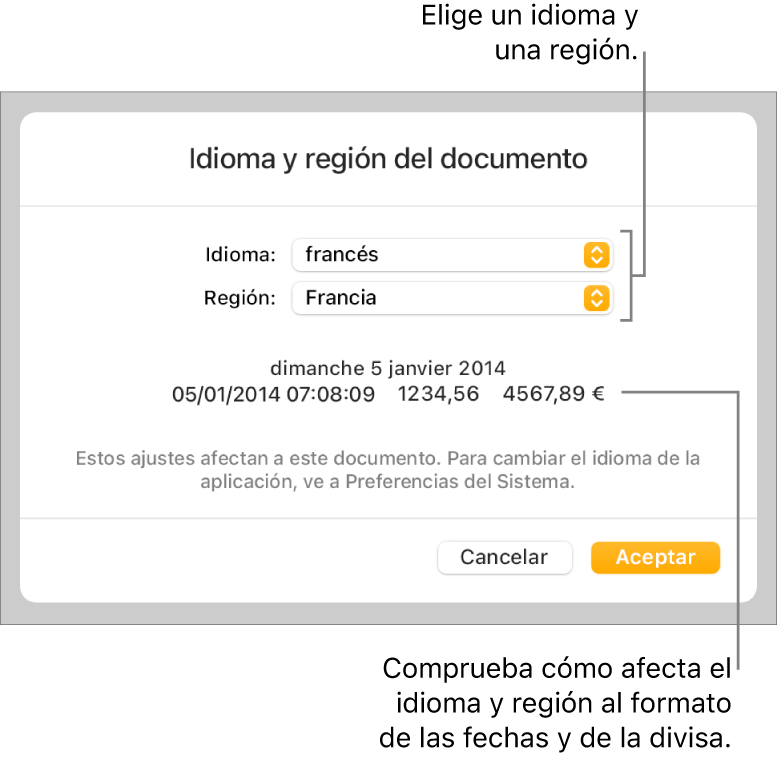 Elige un idioma y una región.

Idioma y región del documento

Idioma: francés

Región: Francia

dimanche 5 janvier 2014
05/01/2014 07:08:09 1234,56 4567,89 €

Estos ajustes afectan a este documento. Para cambiar el idioma de la aplicación, ve a Preferencias del Sistema.

Cancelar

Aceptar

Comprueba cómo afecta el idioma y región al formato de las fechas y de la divisa.